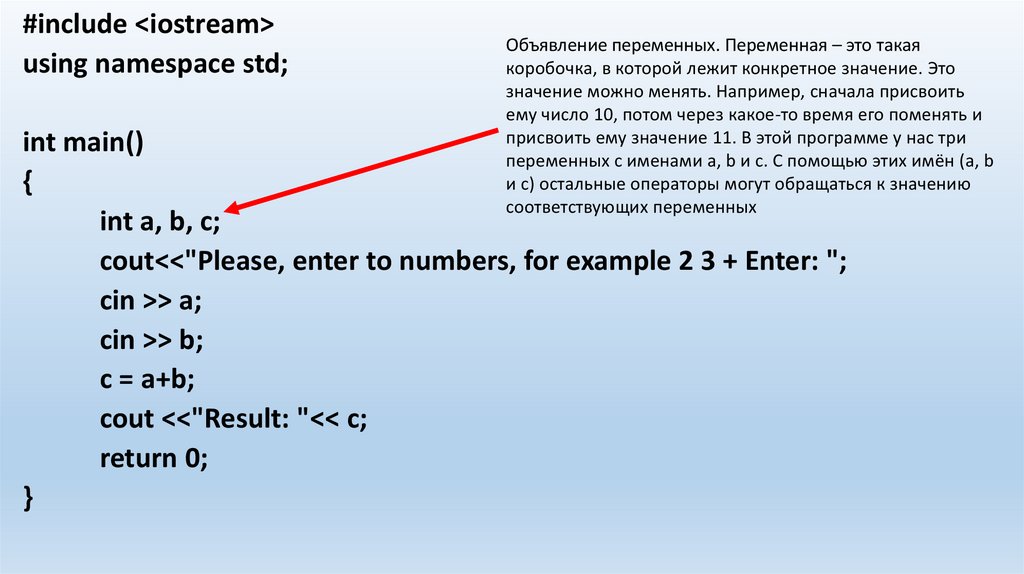 #include <iostream>
using namespace std;

int main()
{
int a, b, c;
cout<<"Please, enter to numbers, for example 2 3 + Enter: ";
cin >> a;
cin >> b;
c = a+b;
cout <<"Result: "<< c;
return 0;
}

Объявление переменных. Переменная – это такая коробочка, в которой лежит конкретное значение. Это значение можно менять. Например, сначала присвоить ему число 10, потом через какое-то время его поменять и присвоить ему значение 11. В этой программе у нас три переменных с именами a, b и c. С помощью этих имён (a, b и c) остальные операторы могут обращаться к значению соответствующих переменных